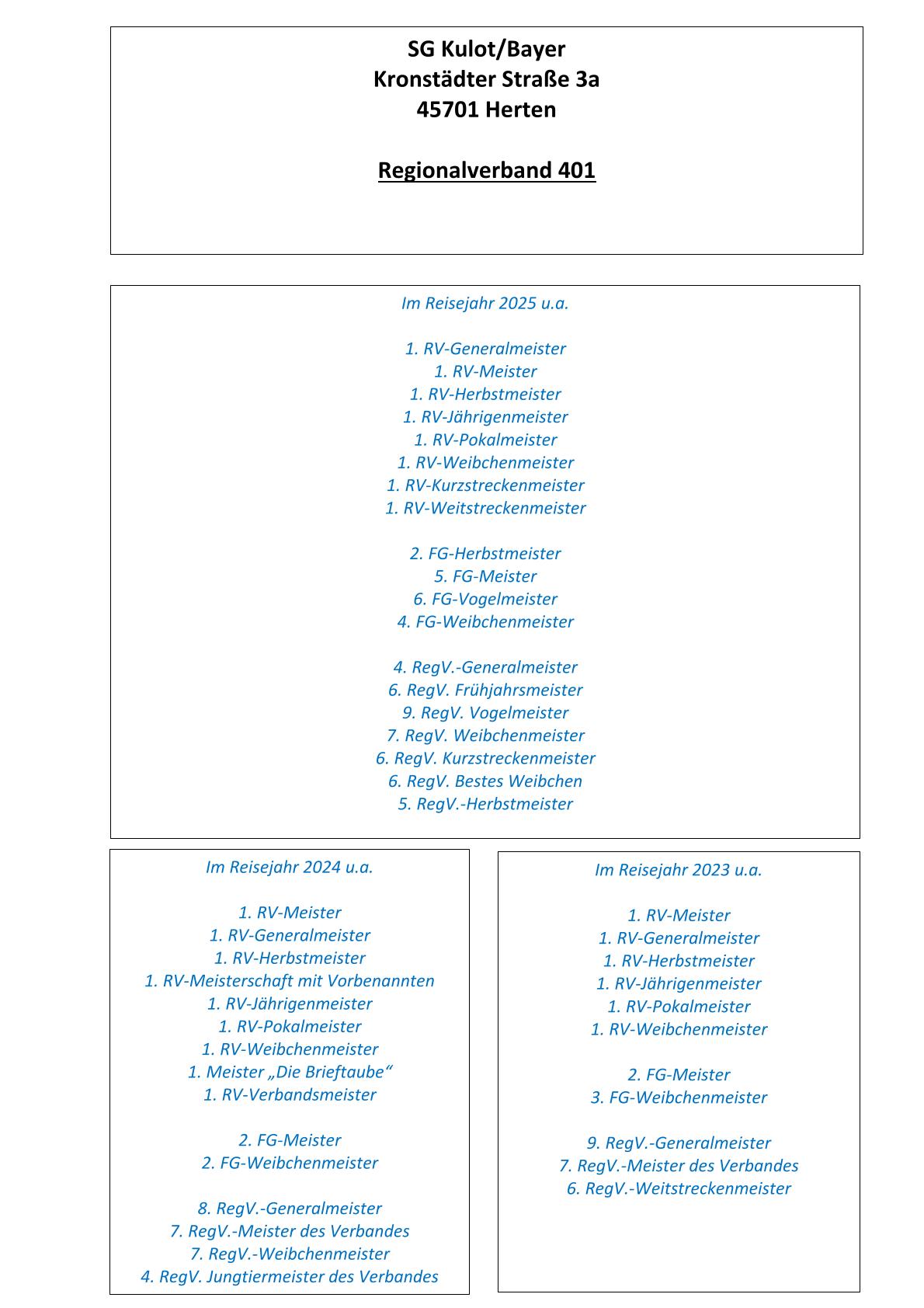 SG Kulot/Bayer
Kronstädter Straße 3a
45701 Herten

Regionalverband 401

Im Reisejahr 2025 u.a.

1. RV-Generalmeister
1. RV-Meister
1. RV-Herbstmeister
1. RV-Jährigenmeister
1. RV-Pokalmeister
1. RV-Weibchenmeister
1. RV-Kurzstreckenmeister
1. RV-Weitstreckenmeister

2. FG-Herbstmeister
5. FG-Meister
6. FG-Vogelmeister
4. FG-Weibchenmeister

4. RegV.-Generalmeister
6. RegV. Frühjahrsmeister
9. RegV. Vogelmeister
7. RegV. Weibchenmeister
6. RegV. Kurzstreckenmeister
6. RegV. Bestes Weibchen
5. RegV.-Herbstmeister

Im Reisejahr 2024 u.a.

1. RV-Meister
1. RV-Generalmeister
1. RV-Herbstmeister
1. RV-Meisterschaft mit Vorbenannten
1. RV-Jährigenmeister
1. RV-Pokalmeister
1. RV-Weibchenmeister
1. Meister „Die Brieftaube“
1. RV-Verbandsmeister

2. FG-Meister
2. FG-Weibchenmeister

8. RegV.-Generalmeister
7. RegV.-Meister des Verbandes
7. RegV.-Weibchenmeister
4. RegV. Jungtiermeister des Verbandes

Im Reisejahr 2023 u.a.

1. RV-Meister
1. RV-Generalmeister
1. RV-Herbstmeister
1. RV-Jährigenmeister
1. RV-Pokalmeister
1. RV-Weibchenmeister

2. FG-Meister
3. FG-Weibchenmeister

9. RegV.-Generalmeister
7. RegV.-Meister des Verbandes
6. RegV.-Weitstreckenmeister